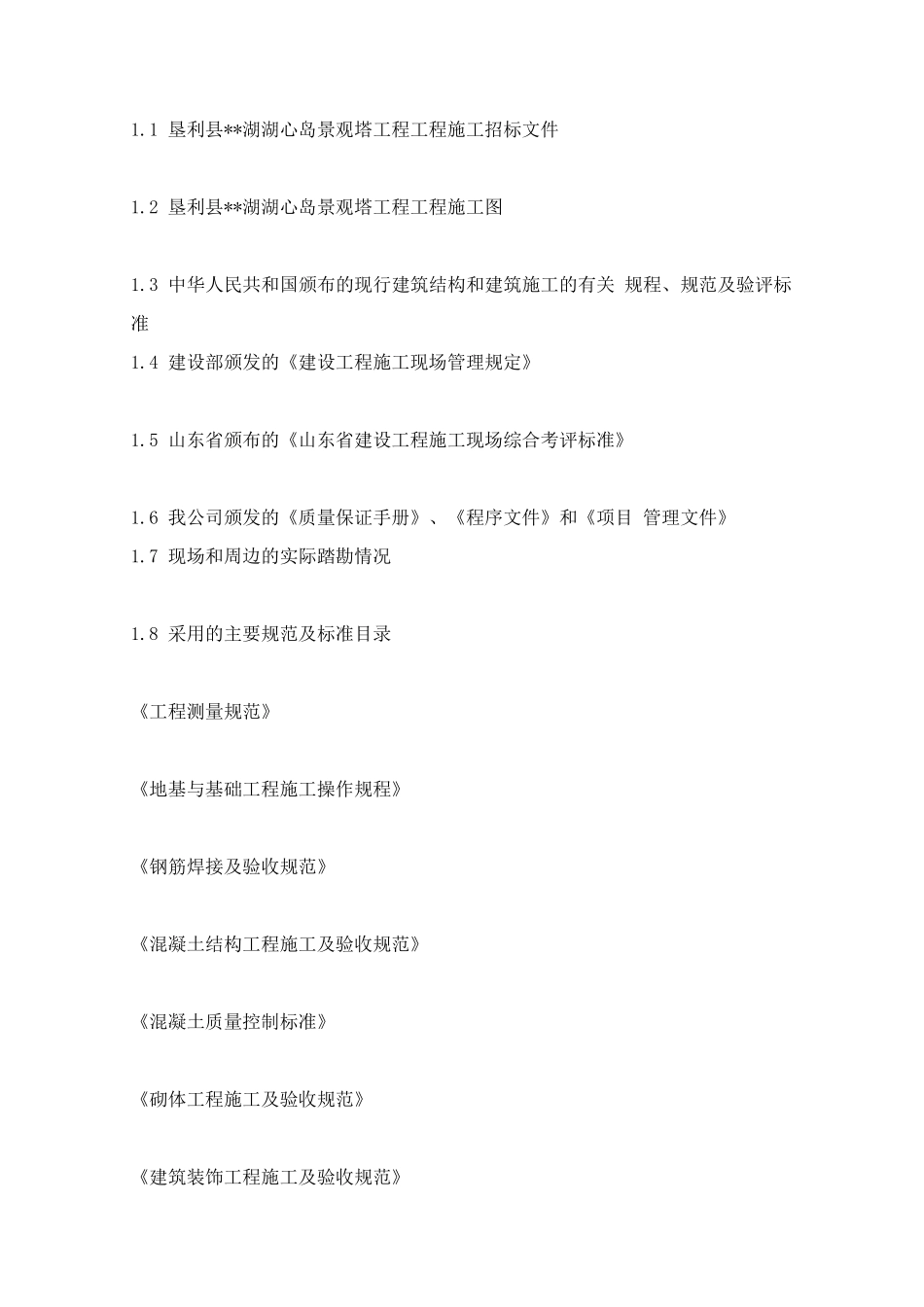 1.1 垦利县**湖湖心岛景观塔工程工程施工招标文件

1.2 垦利县**湖湖心岛景观塔工程工程施工图

1.3 中华人民共和国颁布的现行建筑结构和建筑施工的有关 规程、规范及验评标准

1.4 建设部颁发的《建设工程施工现场管理规定》

1.5 山东省颁布的《山东省建设工程施工现场综合考评标准》

1.6 我公司颁发的《质量保证手册》、《程序文件》和《项目 管理文件》

1.7 现场和周边的实际踏勘情况

1.8 采用的主要规范及标准目录

《工程测量规范》

《地基与基础工程施工操作规程》

《钢筋焊接及验收规范》

《混凝土结构工程施工及验收规范》

《混凝土质量控制标准》

《砌体工程施工及验收规范》

《建筑装饰工程施工及验收规范》